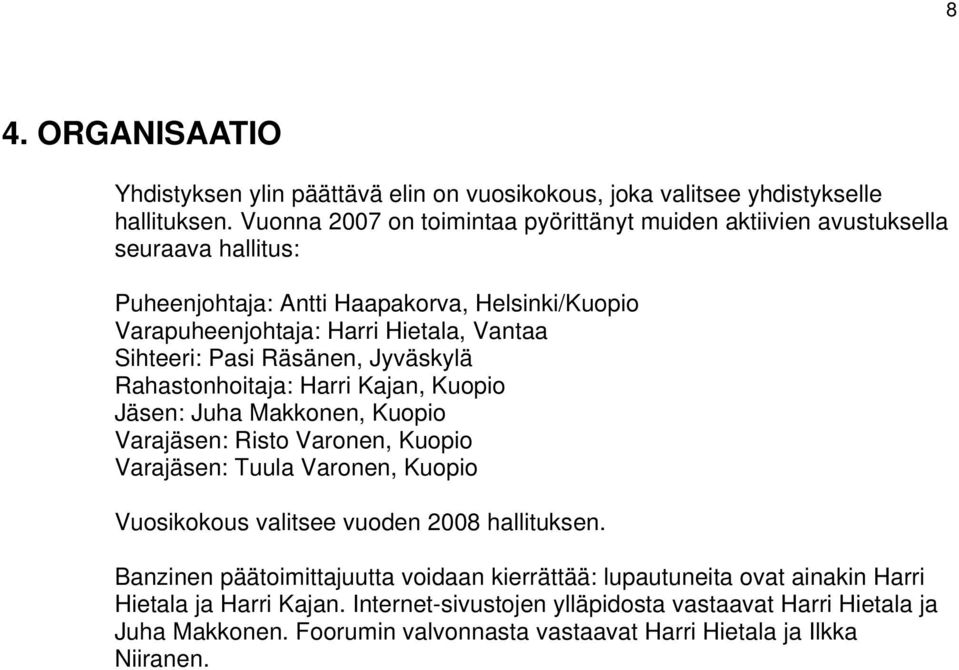 8

4. ORGANISAATIO

Yhdistyksen ylin päättävä elin on vuosikokous, joka valitsee yhdistykselle hallituksen. Vuonna 2007 on toimintaa pyörittänyt muiden aktiivien avustuksella seuraava hallitus:

Puheenjohtaja: Antti Haapakorva, Helsinki/Kuopio
Varapuheenjohtaja: Harri Hietala, Vantaa
Sihteeri: Pasi Räsänen, Jyväskylä
Rahastonhoitaja: Harri Kajan, Kuopio
Jäsen: Juha Makkonen, Kuopio
Varajäsen: Risto Varonen, Kuopio
Varajäsen: Tuula Varonen, Kuopio

Vuosikokous valitsee vuoden 2008 hallituksen.

Banzinen päätoimittajuutta voidaan kierrättää: lupautuneita ovat ainakin Harri Hietala ja Harri Kajan. Internet-sivustojen ylläpidosta vastaavat Harri Hietala ja Juha Makkonen. Foorumin valvonnasta vastaavat Harri Hietala ja Ilkka Niiranen.